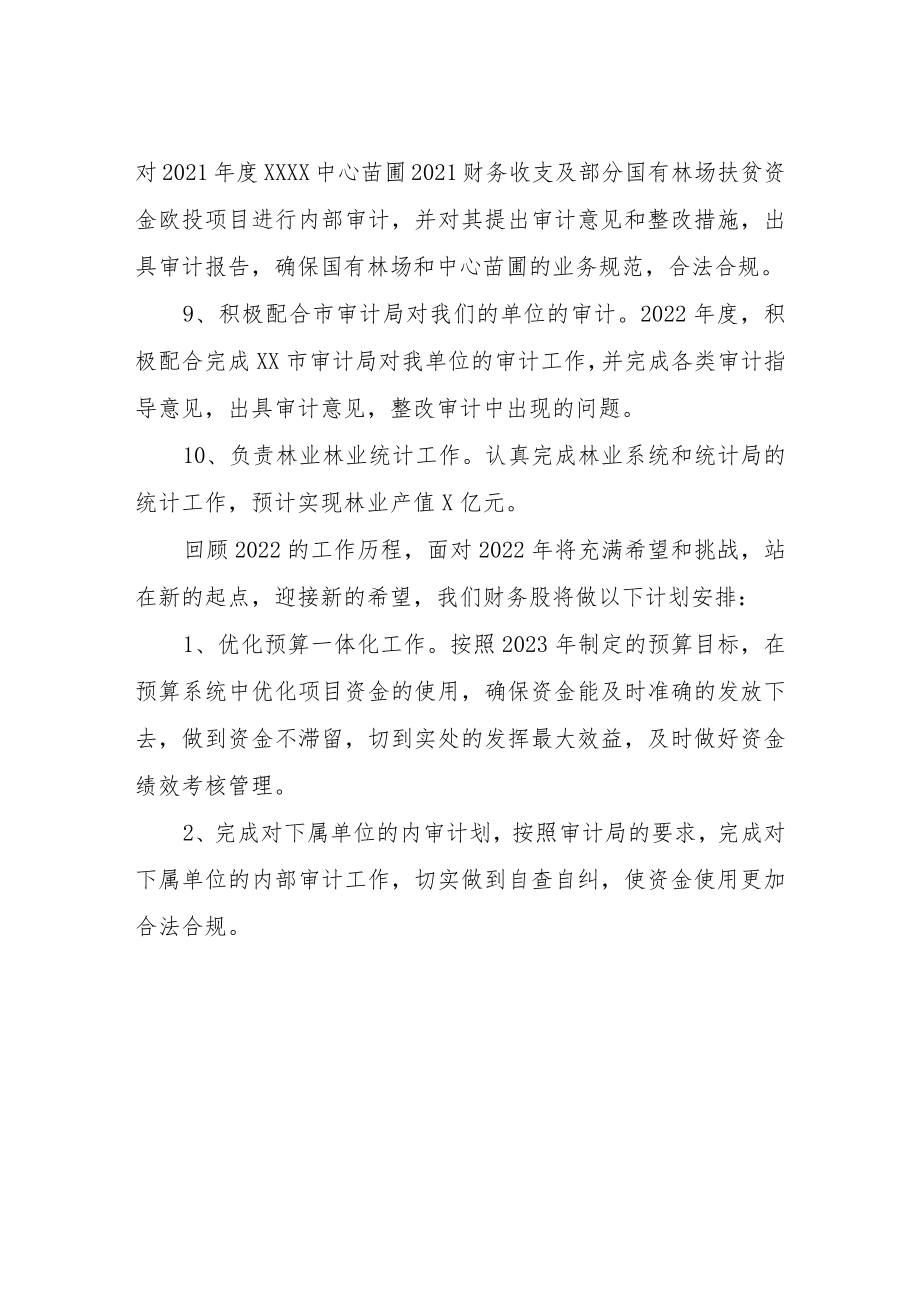 对2021年度XXXX中心苗圃2021财务收支及部分国有林场扶贫资金欧投项目进行内部审计，并对其提出审计意见和整改措施，出具审计报告，确保国有林场和中心苗圃的业务规范，合法合规。

9、积极配合市审计局对我们的单位的审计。2022年度，积极配合完成XX市审计局对我单位的审计工作，并完成各类审计指导意见，出具审计意见，整改审计中出现的问题。

10、负责林业林业统计工作。认真完成林业系统和统计局的统计工作，预计实现林业产值X亿元。

回顾2022的工作历程，面对2022年将充满希望和挑战，站在新的起点，迎接新的希望，我们财务股将做以下计划安排：

1、优化预算一体化工作。按照2023年制定的预算目标，在预算系统中优化项目资金的使用，确保资金能及时准确的发放下去，做到资金不滞留，切到实处的发挥最大效益，及时做好资金绩效考核管理。

2、完成对下属单位的内审计划，按照审计局的要求，完成对下属单位的内部审计工作，切实做到自查自纠，使资金使用更加合法合规。